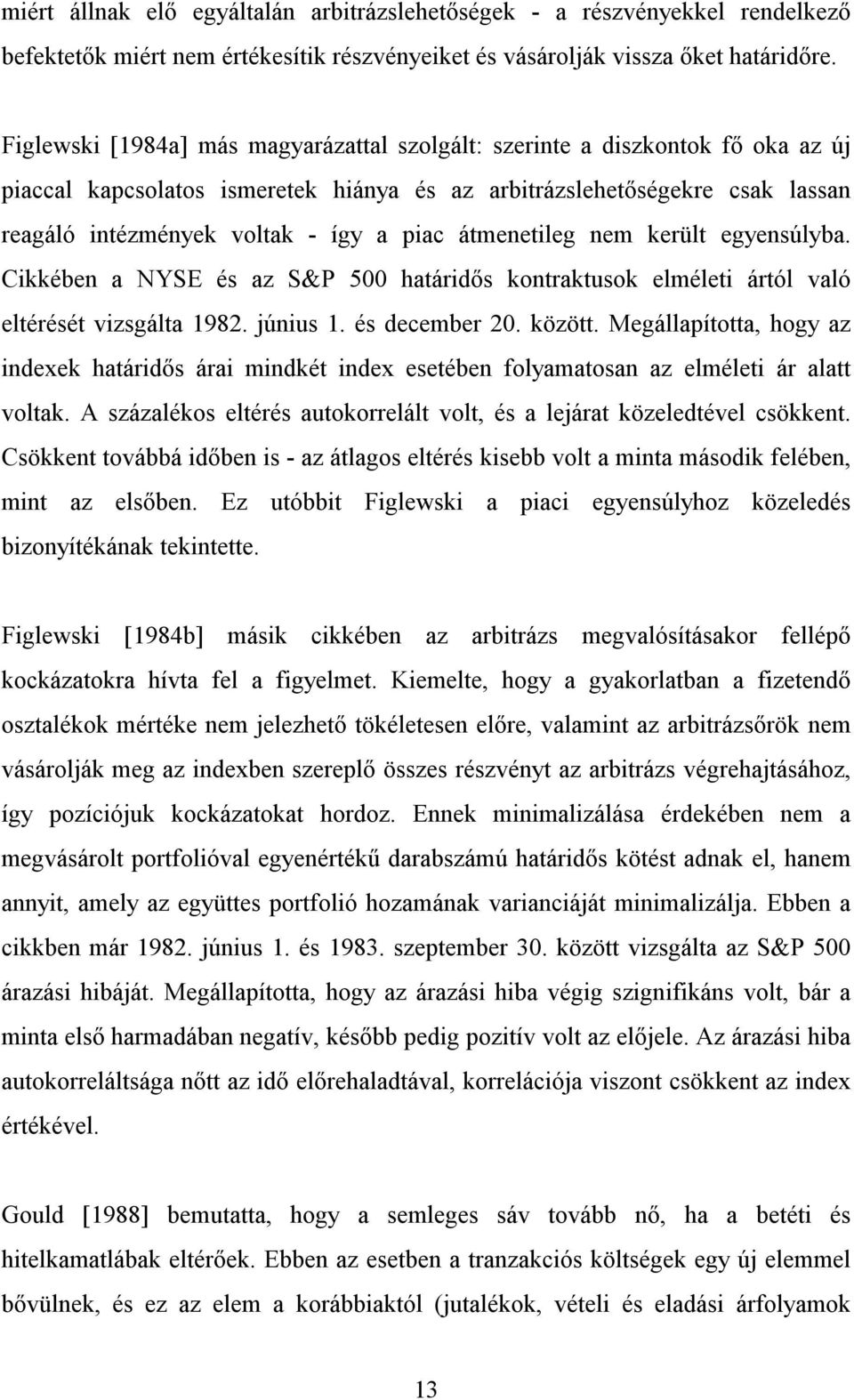 miért állnak elő egyáltalán arbitrázslehetőségek - a részvényekkel rendelkező befektetők miért nem értékesítik részvényeiket és vásárolják vissza őket határidőre.

Figlewski [1984a] más magyarázattal szolgált: szerinte a diszkontok fő oka az új piaccal kapcsolatos ismeretek hiánya és az arbitrázslehetőségekre csak lassan reagáló intézmények voltak - így a piac átmenetileg nem került egyensúlyba. Cikkében a NYSE és az S&P 500 határidős kontraktusok elméleti ártól való eltérését vizsgálta 1982. június 1. és december 20. között. Megállapította, hogy az indexek határidős árai mindkét index esetében folyamatosan az elméleti ár alatt voltak. A százalékos eltérés autokorrelált volt, és a lejárat közeledtével csökkent. Csökkent továbbá időben is - az átlagos eltérés kisebb volt a minta második felében, mint az elsőben. Ez utóbbit Figlewski a piaci egyensúlyhoz közeledés bizonyítékának tekintette.

Figlewski [1984b] másik cikkében az arbitrázs megvalósításakor fellépő kockázatokra hívta fel a figyelmet. Kiemelte, hogy a gyakorlatban a fizetendő osztalékok mértéke nem jelezhető tökéletesen előre, valamint az arbitrázsőrök nem vásárolják meg az indexben szereplő összes részvényt az arbitrázs végrehajtásához, így pozíciójuk kockázatokat hordoz. Ennek minimalizálása érdekében nem a megvásárolt portfolióval egyenértékű darabszámú határidős kötést adnak el, hanem annyit, amely az együttes portfolió hozamának varianciáját minimalizálja. Ebben a cikkben már 1982. június 1. és 1983. szeptember 30. között vizsgálta az S&P 500 árazási hibáját. Megállapította, hogy az árazási hiba végig szignifikáns volt, bár a minta első harmadában negatív, később pedig pozitív volt az előjele. Az árazási hiba autokorreláltsága nőtt az idő előrehaladtával, korrelációja viszont csökkent az index értékével.

Gould [1988] bemutatta, hogy a semleges sáv tovább nő, ha a betéti és hitelkamatlábak eltérőek. Ebben az esetben a tranzakciós költségek egy új elemmel bővülnek, és ez az elem a korábbiaktól (jutalékok, vételi és eladási árfolyamok

13